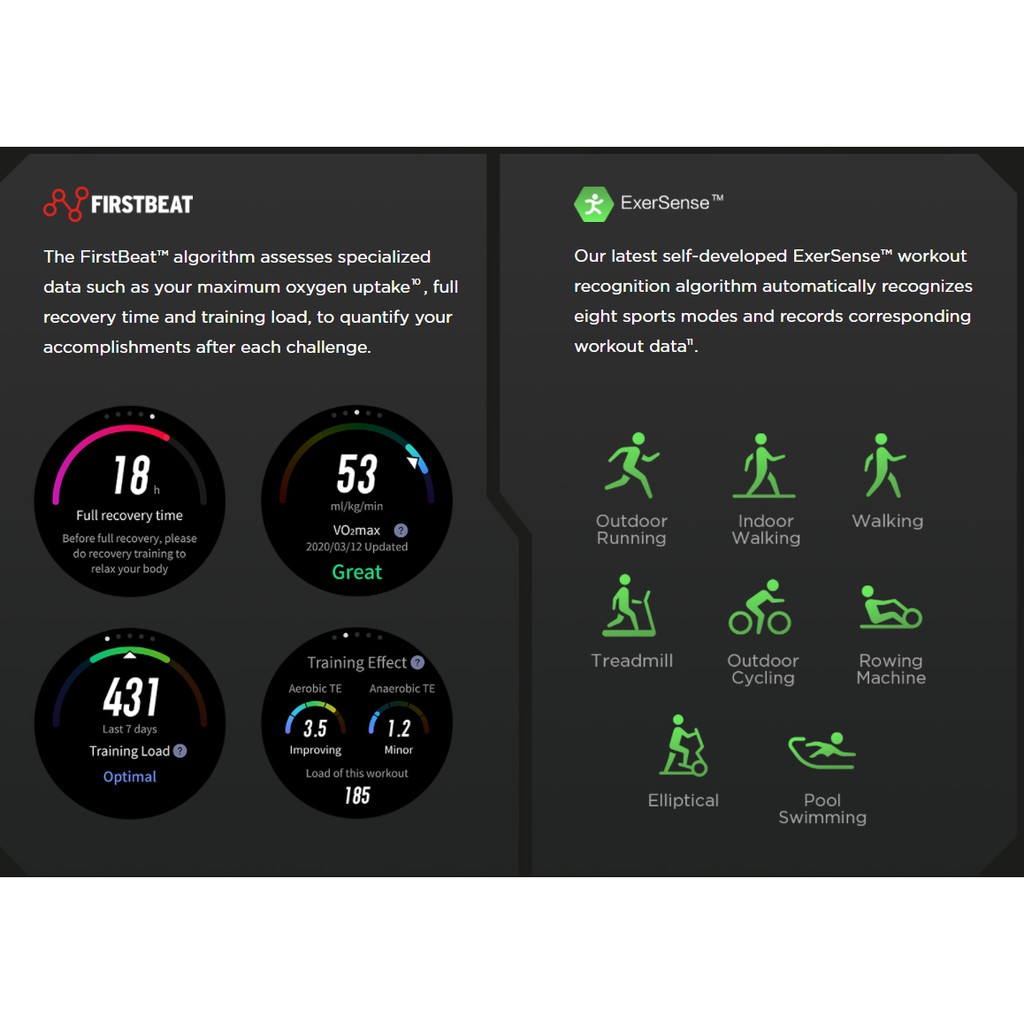 FIRSTBEAT

The FirstBeat™ algorithm assesses specialized data such as your maximum oxygen uptake$^{10}$, full recovery time and training load, to quantify your accomplishments after each challenge.

18 h
Full recovery time
Before full recovery, please do recovery training to relax your body

53
ml/kg/min
VO₂max
2020/03/12 Updated
Great

431
Last 7 days
Training Load
Optimal

Training Effect
Aerobic TE
3.5
Improving
Anaerobic TE
1.2
Minor
Load of this workout
185

ExerSense™

Our latest self-developed ExerSense™ workout recognition algorithm automatically recognizes eight sports modes and records corresponding workout data$^{11}$.

Outdoor Running

Indoor Walking

Walking

Treadmill

Outdoor Cycling

Rowing Machine

Elliptical

Pool Swimming